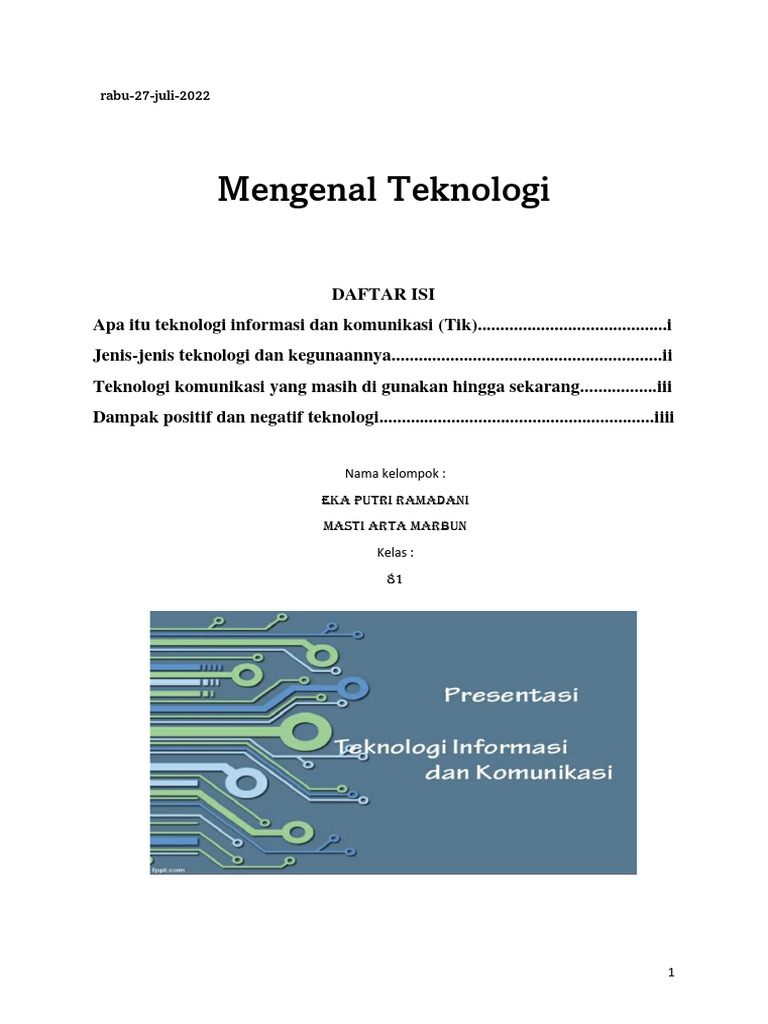 rabu-27-juli-2022

Mengenal Teknologi

DAFTAR ISI

Apa itu teknologi informasi dan komunikasi (Tik)..........................................i

Jenis-jenis teknologi dan kegunaannya............................................................ii

Teknologi komunikasi yang masih di gunakan hingga sekarang.................iii

Dampak positif dan negatif teknologi.............................................................iiii

Nama kelompok :

EKA PUTRI RAMADANI

MASTI ARTA MARBUN

Kelas :

81

Presentasi

Teknologi Informasi dan Komunikasi

fppt.com

1